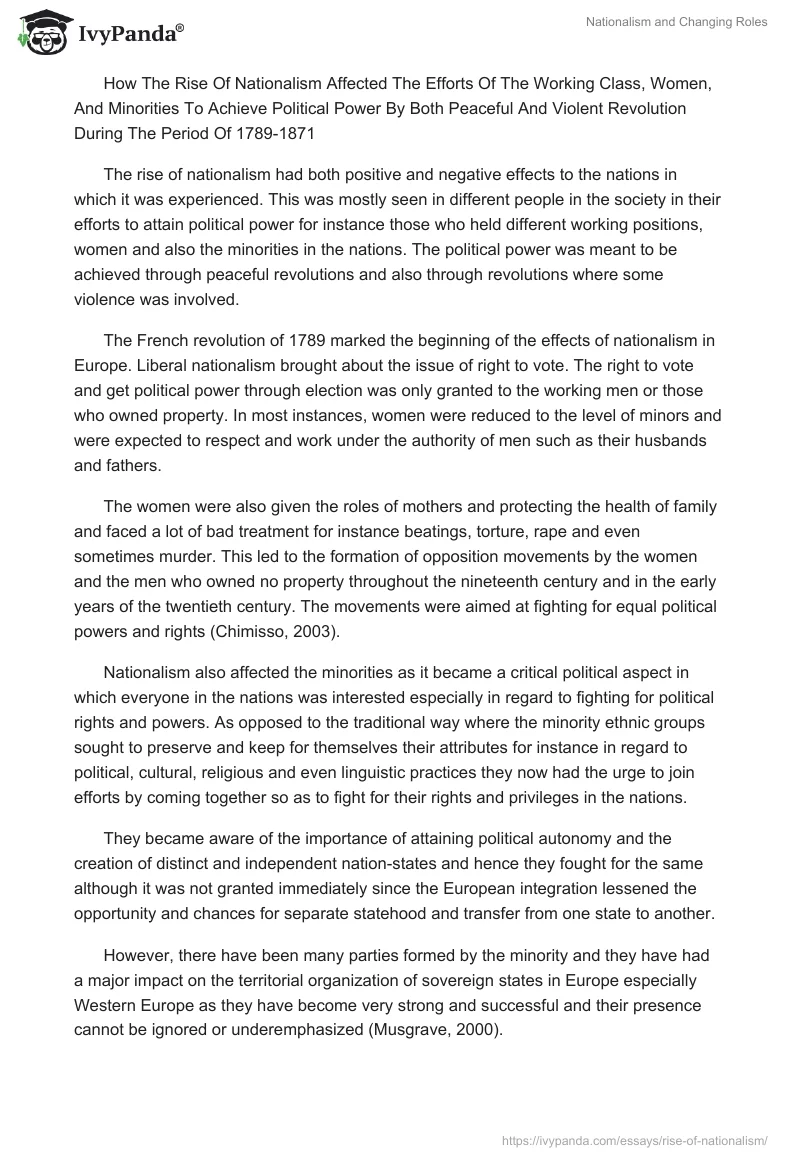 IvyPanda®

Nationalism and Changing Roles

How The Rise Of Nationalism Affected The Efforts Of The Working Class, Women, And Minorities To Achieve Political Power By Both Peaceful And Violent Revolution During The Period Of 1789-1871

The rise of nationalism had both positive and negative effects to the nations in which it was experienced. This was mostly seen in different people in the society in their efforts to attain political power for instance those who held different working positions, women and also the minorities in the nations. The political power was meant to be achieved through peaceful revolutions and also through revolutions where some violence was involved.

The French revolution of 1789 marked the beginning of the effects of nationalism in Europe. Liberal nationalism brought about the issue of right to vote. The right to vote and get political power through election was only granted to the working men or those who owned property. In most instances, women were reduced to the level of minors and were expected to respect and work under the authority of men such as their husbands and fathers.

The women were also given the roles of mothers and protecting the health of family and faced a lot of bad treatment for instance beatings, torture, rape and even sometimes murder. This led to the formation of opposition movements by the women and the men who owned no property throughout the nineteenth century and in the early years of the twentieth century. The movements were aimed at fighting for equal political powers and rights (Chimisso, 2003).

Nationalism also affected the minorities as it became a critical political aspect in which everyone in the nations was interested especially in regard to fighting for political rights and powers. As opposed to the traditional way where the minority ethnic groups sought to preserve and keep for themselves their attributes for instance in regard to political, cultural, religious and even linguistic practices they now had the urge to join efforts by coming together so as to fight for their rights and privileges in the nations.

They became aware of the importance of attaining political autonomy and the creation of distinct and independent nation-states and hence they fought for the same although it was not granted immediately since the European integration lessened the opportunity and chances for separate statehood and transfer from one state to another.

However, there have been many parties formed by the minority and they have had a major impact on the territorial organization of sovereign states in Europe especially Western Europe as they have become very strong and successful and their presence cannot be ignored or underemphasized (Musgrave, 2000).

https://ivypanda.com/essays/rise-of-nationalism/